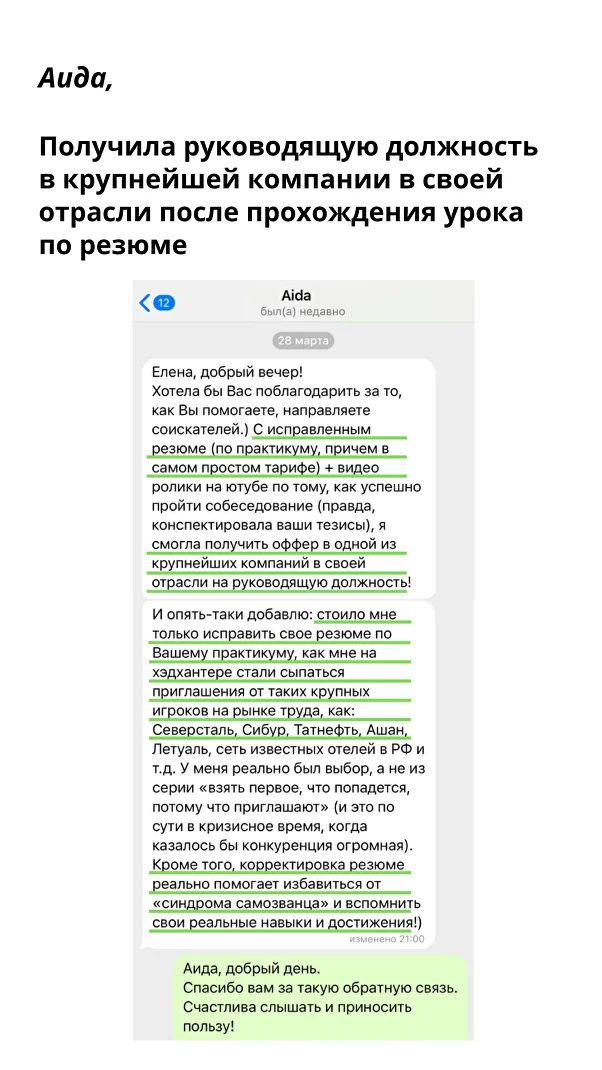 Аида,

Получила руководящую должность в крупнейшей компании в своей отрасли после прохождения урока по резюме

12

Aida
был(а) недавно

28 марта

Елена, добрый вечер!
Хотела бы Вас поблагодарить за то, как Вы помогаете, направляете соискателей.) С исправленным резюме (по практикуму, причем в самом простом тарифе) + видео ролики на ютубе по тому, как успешно пройти собеседование (правда, конспектировала ваши тезисы), я смогла получить оффер в одной из крупнейших компаний в своей отрасли на руководящую должность!

И опять-таки добавлю: стоило мне только исправить свое резюме по Вашему практикуму, как мне на хэдхантере стали сыпаться приглашения от таких крупных игроков на рынке труда, как: Северсталь, Сибур, Татнефть, Ашан, Летуаль, сеть известных отелей в РФ и т.д. У меня реально был выбор, а не из серии «взять первое, что попадется, потому что приглашают» (и это по сути в кризисное время, когда казалось бы конкуренция огромная). Кроме того, корректировка резюме реально помогает избавиться от «синдрома самозванца» и вспомнить свои реальные навыки и достижения!)
изменено 21:00

Аида, добрый день.
Спасибо вам за такую обратную связь.
Счастлива слышать и приносить пользу!